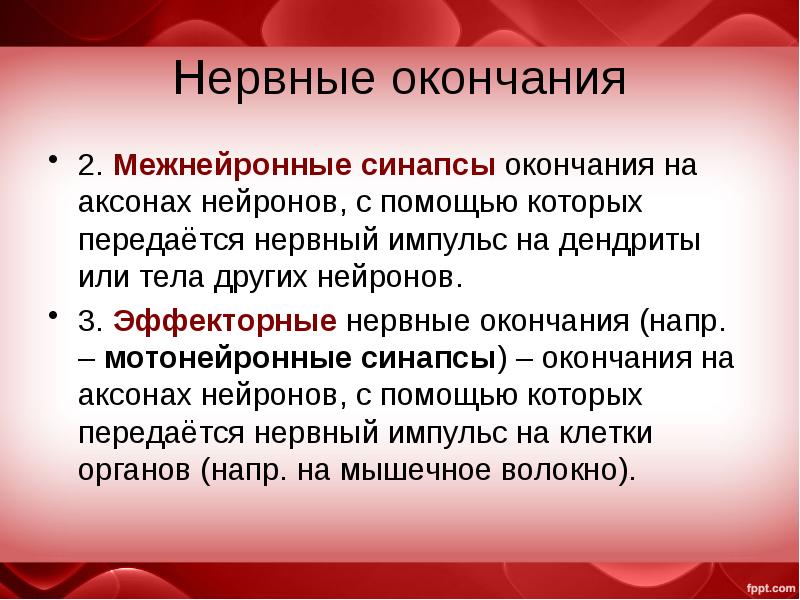 Нервные окончания

• 2. Межнейронные синапсы окончания на аксонах нейронов, с помощью которых передаётся нервный импульс на дендриты или тела других нейронов.

• 3. Эффекторные нервные окончания (напр. – мотонейронные синапсы) – окончания на аксонах нейронов, с помощью которых передаётся нервный импульс на клетки органов (напр. на мышечное волокно).

fppt.com